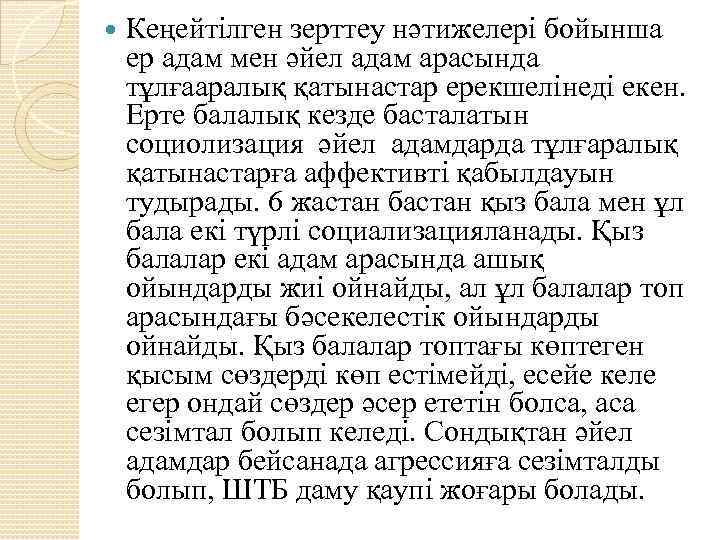 Кеңейтілген зерттеу нәтижелері бойынша ер адам мен әйел адам арасында тұлғааралық қатынастар ерекшелінеді екен. Ерте балалық кезде басталатын социолизация әйел адамдарда тұлғаралық қатынастарға аффективті қабылдауын тудырады. 6 жастан бастан қыз бала мен ұл бала екі түрлі социализацияланады. Қыз балалар екі адам арасында ашық ойындарды жиі ойнайды, ал ұл балалар топ арасындағы бәсекелестік ойындарды ойнайды. Қыз балалар топтағы көптеген қысым сөздерді көп естімейді, есейе келе егер ондай сөздер әсер ететін болса, аса сезімтал болып келеді. Сондықтан әйел адамдар бейсанада агрессияға сезімталды болып, ШТБ даму қаупі жоғары болады.